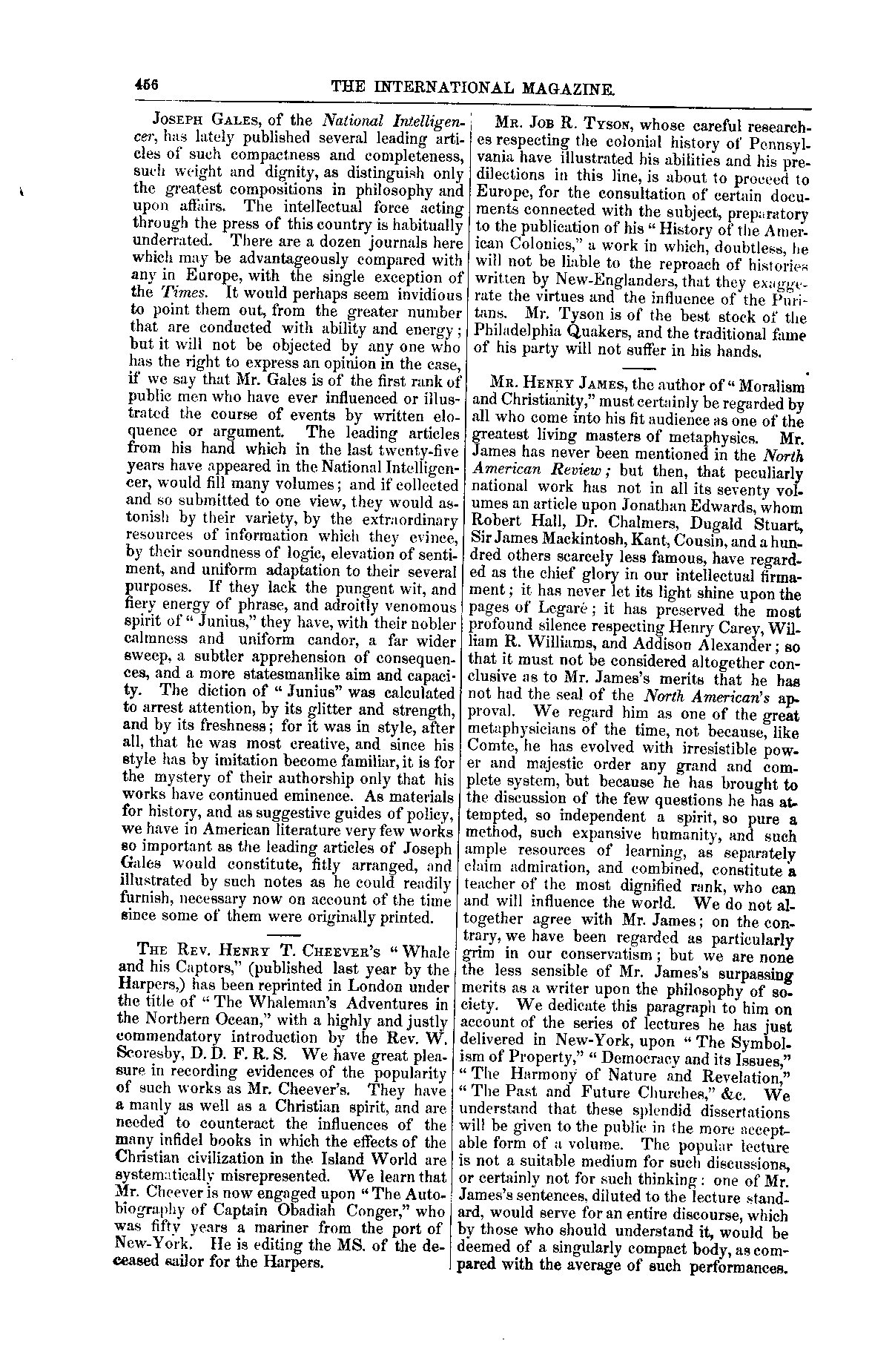 456

THE INTERNATIONAL MAGAZINE.

Joseph Gales, of the National Intelligencer, has lately published several leading articles of such compactness and completeness, such weight and dignity, as distinguish only the greatest compositions in philosophy and upon affairs. The intellectual force acting through the press of this country is habitually underrated. There are a dozen journals here which may be advantageously compared with any in Europe, with the single exception of the Times. It would perhaps seem invidious to point them out, from the greater number that are conducted with ability and energy; but it will not be objected by any one who has the right to express an opinion in the case, if we say that Mr. Gales is of the first rank of public men who have ever influenced or illustrated the course of events by written eloquence or argument. The leading articles from his hand which in the last twenty-five years have appeared in the National Intelligencer, would fill many volumes; and if collected and so submitted to one view, they would astonish by their variety, by the extraordinary resources of information which they evince, by their soundness of logic, elevation of sentiment, and uniform adaptation to their several purposes. If they lack the pungent wit, and fiery energy of phrase, and adroitly venomous spirit of "Junius," they have, with their nobler calmness and uniform candor, a far wider sweep, a subtler apprehension of consequences, and a more statesmanlike aim and capacity. The diction of "Junius" was calculated to arrest attention, by its glitter and strength, and by its freshness; for it was in style, after all, that he was most creative, and since his style has by imitation become familiar, it is for the mystery of their authorship only that his works have continued eminence. As materials for history, and as suggestive guides of policy, we have in American literature very few works so important as the leading articles of Joseph Gales would constitute, fitly arranged, and illustrated by such notes as he could readily furnish, necessary now on account of the time since some of them were originally printed.

The Rev. Henry T. Cheever's "Whale and his Captors," (published last year by the Harpers,) has been reprinted in London under the title of "The Whaleman's Adventures in the Northern Ocean," with a highly and justly commendatory introduction by the Rev. W. Scoresby, D. D. F. R. S. We have great pleasure in recording evidences of the popularity of such works as Mr. Cheever's. They have a manly as well as a Christian spirit, and are needed to counteract the influences of the many infidel books in which the effects of the Christian civilization in the Island World are systematically misrepresented. We learn that Mr. Cheever is now engaged upon "The Autobiography of Captain Obadiah Conger," who was fifty years a mariner from the port of New-York. He is editing the MS. of the deceased sailor for the Harpers.

Mr. Job R. Tyson, whose careful researches respecting the colonial history of Pennsylvania have illustrated his abilities and his predilections in this line, is about to proceed to Europe, for the consultation of certain documents connected with the subject, preparatory to the publication of his "History of the American Colonies," a work in which, doubtless, he will not be liable to the reproach of histories written by New-Englanders, that they exaggerate the virtues and the influence of the Puritans. Mr. Tyson is of the best stock of the Philadelphia Quakers, and the traditional fame of his party will not suffer in his hands.

Mr. Henry James, the author of "Moralism and Christianity," must certainly be regarded by all who come into his fit audience as one of the greatest living masters of metaphysics. Mr. James has never been mentioned in the North American Review; but then, that peculiarly national work has not in all its seventy volumes an article upon Jonathan Edwards, whom Robert Hall, Dr. Chalmers, Dugald Stuart, Sir James Mackintosh, Kant, Cousin, and a hundred others scarcely less famous, have regarded as the chief glory in our intellectual firmament; it has never let its light shine upon the pages of Legaré; it has preserved the most profound silence respecting Henry Carey, William R. Williams, and Addison Alexander; so that it must not be considered altogether conclusive as to Mr. James's merits that he has not had the seal of the North American's approval. We regard him as one of the great metaphysicians of the time, not because, like Comte, he has evolved with irresistible power and majestic order any grand and complete system, but because he has brought to the discussion of the few questions he has attempted, so independent a spirit, so pure a method, such expansive humanity, and such ample resources of learning, as separately claim admiration, and combined, constitute a teacher of the most dignified rank, who can and will influence the world. We do not altogether agree with Mr. James; on the contrary, we have been regarded as particularly grim in our conservatism; but we are none the less sensible of Mr. James's surpassing merits as a writer upon the philosophy of society. We dedicate this paragraph to him on account of the series of lectures he has just delivered in New-York, upon "The Symbolism of Property," "Democracy and its Issues," "The Harmony of Nature and Revelation," "The Past and Future Churches," &c. We understand that these splendid dissertations will be given to the public in the more acceptable form of a volume. The popular lecture is not a suitable medium for such discussions, or certainly not for such thinking: one of Mr. James's sentences, diluted to the lecture standard, would serve for an entire discourse, which by those who should understand it, would be deemed of a singularly compact body, as compared with the average of such performances.